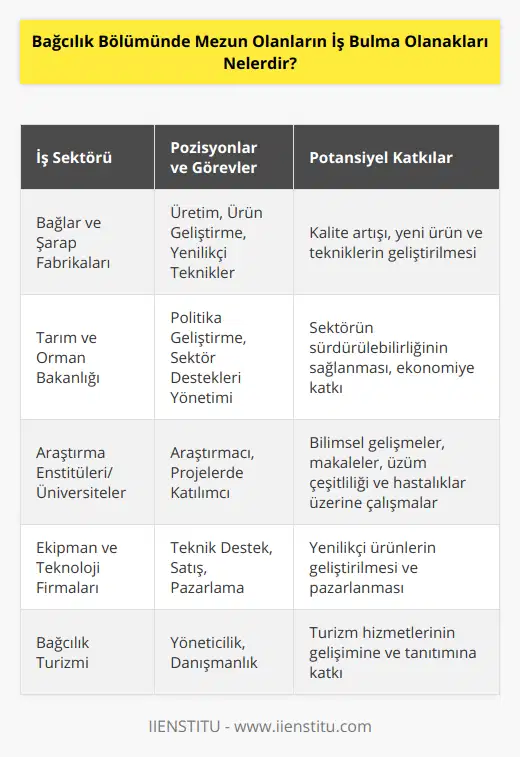 Bağcılık Bölümünde Mezun Olanların İş Bulma Olanakları Nelerdir?

| İş Sektörü | Pozisyonlar ve Görevler | Potansiyel Katkılar |
|---|---|---|
| Bağlar ve Şarap Fabrikaları | Üretim, Ürün Geliştirme, Yenilikçi Teknikler | Kalite artışı, yeni ürün ve tekniklerin geliştirilmesi |
| Tarım ve Orman Bakanlığı | Politika Geliştirme, Sektör Destekleri Yönetimi | Sektörün sürdürülebilirliğinin sağlanması, ekonomiye katkı |
| Araştırma Enstitüleri/ Üniversiteler | Araştırmacı, Projelerde Katılımcı | Bilimsel gelişmeler, makaleler, üzüm çeşitliliği ve hastalıklar üzerine çalışmalar |
| Ekipman ve Teknoloji Firmaları | Teknik Destek, Satış, Pazarlama | Yenilikçi ürünlerin geliştirilmesi ve pazarlanması |
| Bağcılık Turizmi | Yöneticilik, Danışmanlık | Turizm hizmetlerinin gelişimine ve tanıtımına katkı |

IIENSTITU - www.iienstitu.com